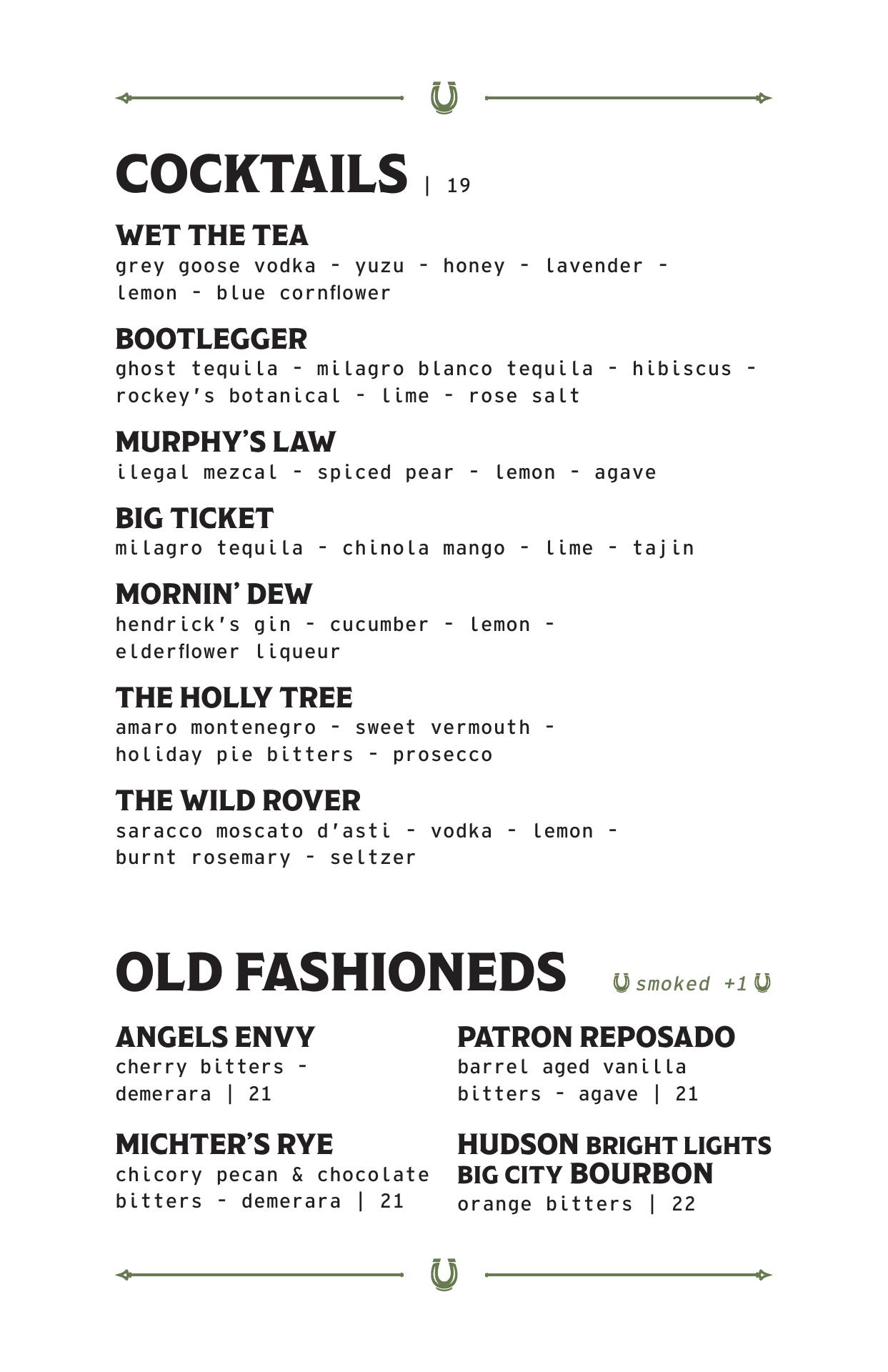 COCKTAILS | 19

WET THE TEA
grey goose vodka - yuzu - honey - lavender - lemon - blue cornflower

BOOTLEGGER
ghost tequila - milagro blanco tequila - hibiscus - rockey's botanical - lime - rose salt

MURPHY'S LAW
ilegal mezcal - spiced pear - lemon - agave

BIG TICKET
milagro tequila - chinola mango - lime - tajin

MORNIN' DEW
hendrick's gin - cucumber - lemon - elderflower liqueur

THE HOLLY TREE
amaro montenegro - sweet vermouth - holiday pie bitters - prosecco

THE WILD ROVER
saracco moscato d'asti - vodka - lemon - burnt rosemary - seltzer

OLD FASHIONEDS smoked +1

ANGELS ENVY
cherry bitters - demerara | 21

MICHTER'S RYE
chicory pecan & chocolate bitters - demerara | 21

PATRON REPOSADO
barrel aged vanilla bitters - agave | 21

HUDSON BRIGHT LIGHTS BIG CITY BOURBON
orange bitters | 22